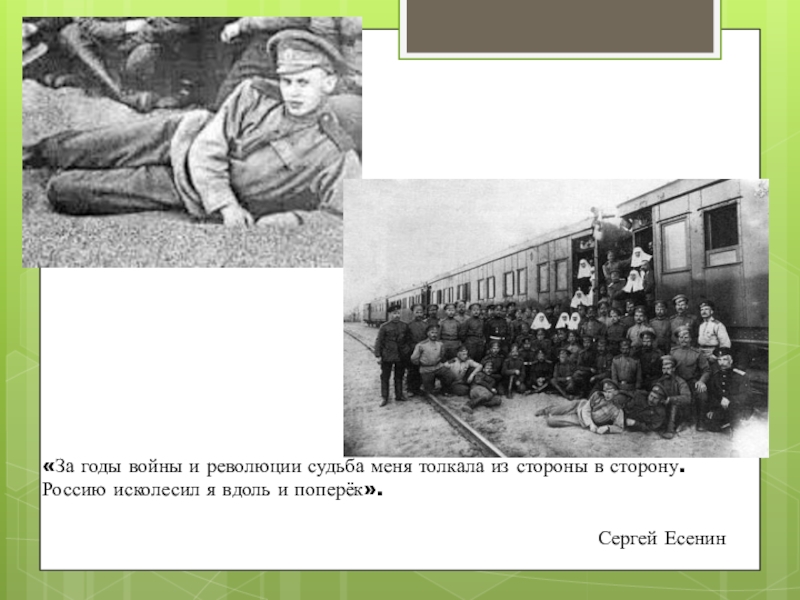 «За годы войны и революции судьба меня толкала из стороны в сторону. Россию исколесил я вдоль и поперёк».

Сергей Есенин